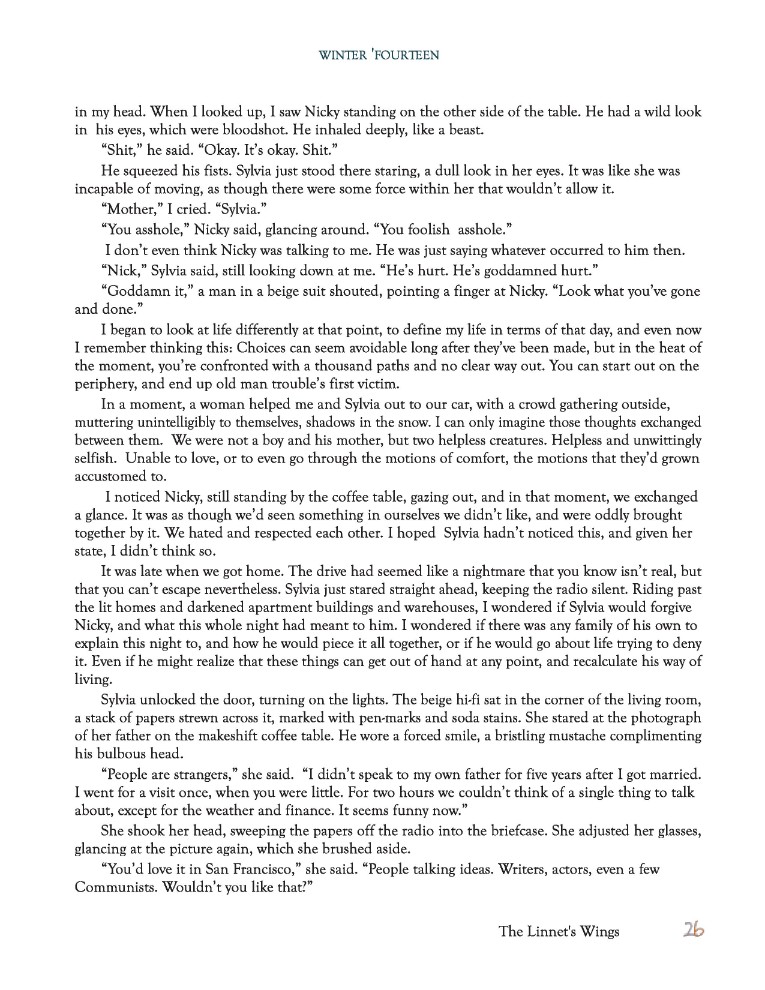 WINTER 'FOURTEEN

in my head. When I looked up, I saw Nicky standing on the other side of the table. He had a wild look in his eyes, which were bloodshot. He inhaled deeply, like a beast.

"Shit," he said. "Okay. It's okay. Shit."

He squeezed his fists. Sylvia just stood there staring, a dull look in her eyes. It was like she was incapable of moving, as though there were some force within her that wouldn't allow it.

"Mother," I cried. "Sylvia."

"You asshole," Nicky said, glancing around. "You foolish asshole."

I don't even think Nicky was talking to me. He was just saying whatever occurred to him then.

"Nick," Sylvia said, still looking down at me. "He's hurt. He's goddamned hurt."

"Goddamn it," a man in a beige suit shouted, pointing a finger at Nicky. "Look what you've gone and done."

I began to look at life differently at that point, to define my life in terms of that day, and even now I remember thinking this: Choices can seem avoidable long after they've been made, but in the heat of the moment, you're confronted with a thousand paths and no clear way out. You can start out on the periphery, and end up old man trouble's first victim.

In a moment, a woman helped me and Sylvia out to our car, with a crowd gathering outside, muttering unintelligibly to themselves, shadows in the snow. I can only imagine those thoughts exchanged between them. We were not a boy and his mother, but two helpless creatures. Helpless and unwittingly selfish. Unable to love, or to even go through the motions of comfort, the motions that they'd grown accustomed to.

I noticed Nicky, still standing by the coffee table, gazing out, and in that moment, we exchanged a glance. It was as though we'd seen something in ourselves we didn't like, and were oddly brought together by it. We hated and respected each other. I hoped Sylvia hadn't noticed this, and given her state, I didn't think so.

It was late when we got home. The drive had seemed like a nightmare that you know isn't real, but that you can't escape nevertheless. Sylvia just stared straight ahead, keeping the radio silent. Riding past the lit homes and darkened apartment buildings and warehouses, I wondered if Sylvia would forgive Nicky, and what this whole night had meant to him. I wondered if there was any family of his own to explain this night to, and how he would piece it all together, or if he would go about life trying to deny it. Even if he might realize that these things can get out of hand at any point, and recalculate his way of living.

Sylvia unlocked the door, turning on the lights. The beige hi-fi sat in the corner of the living room, a stack of papers strewn across it, marked with pen-marks and soda stains. She stared at the photograph of her father on the makeshift coffee table. He wore a forced smile, a bristling mustache complimenting his bulbous head.

"People are strangers," she said. "I didn't speak to my own father for five years after I got married. I went for a visit once, when you were little. For two hours we couldn't think of a single thing to talk about, except for the weather and finance. It seems funny now."

She shook her head, sweeping the papers off the radio into the briefcase. She adjusted her glasses, glancing at the picture again, which she brushed aside.

"You'd love it in San Francisco," she said. "People talking ideas. Writers, actors, even a few Communists. Wouldn't you like that?"

The Linnet's Wings 26